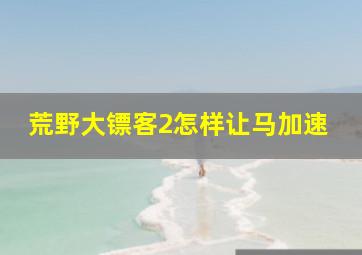 荒野大镖客2怎样让马加速